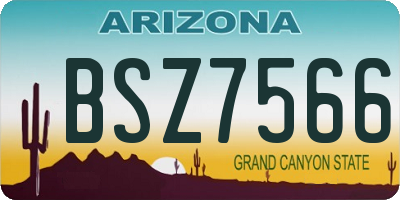 ARIZONA

BSZ7566

GRAND CANYON STATE